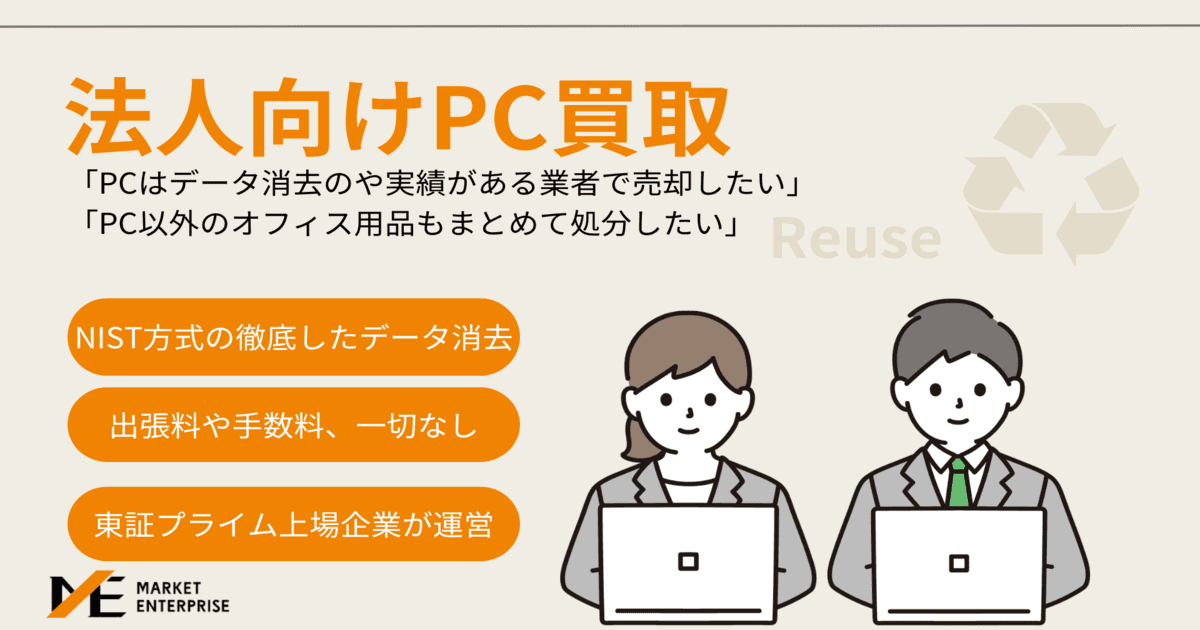 法人向けPC買取

「PCはデータ消去のや実績がある業者で売却したい」
「PC以外のオフィス用品もまとめて処分したい」

Reuse

NIST方式の徹底したデータ消去

出張料や手数料、一切なし

東証プライム上場企業が運営

ME MARKET ENTERPRISE